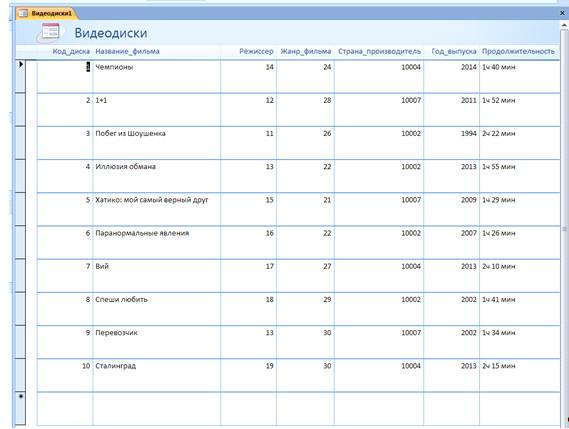 Видеодиски1

Видеодиски

| Код_диска | Название_фильма | Режиссер | Жанр_фильма | Страна_производитель | Год_выпуска | Продолжительность |
|---|---|---|---|---|---|---|
| 1 | Чемпионы | 14 | 24 | 10004 | 2014 | 1ч 40 мин |
| 2 | 1+1 | 12 | 28 | 10007 | 2011 | 1ч 52 мин |
| 3 | Побег из Шоушенка | 11 | 26 | 10002 | 1994 | 2ч 22 мин |
| 4 | Иллюзия обмана | 13 | 22 | 10002 | 2013 | 1ч 55 мин |
| 5 | Хатико: мой самый верный друг | 15 | 21 | 10007 | 2009 | 1ч 29 мин |
| 6 | Паранормальные явления | 16 | 22 | 10002 | 2007 | 1ч 26 мин |
| 7 | Вий | 17 | 27 | 10004 | 2013 | 2ч 10 мин |
| 8 | Спеши любить | 18 | 29 | 10002 | 2002 | 1ч 41 мин |
| 9 | Перевозчик | 13 | 30 | 10007 | 2002 | 1ч 34 мин |
| 10 | Сталинград | 19 | 30 | 10004 | 2013 | 2ч 15 мин |